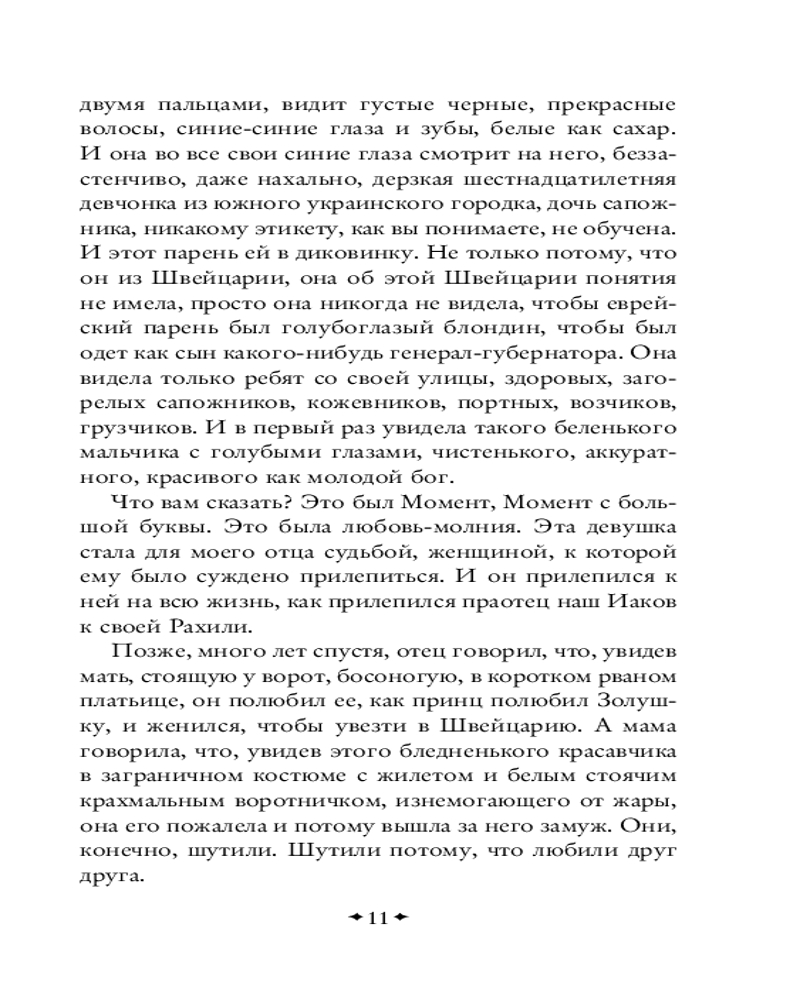 двумя пальцами, видит густые черные, прекрасные волосы, синие-синие глаза и зубы, белые как сахар. И она во все свои синие глаза смотрит на него, беззастенчиво, даже нахально, дерзкая шестнадцатилетняя девчонка из южного украинского городка, дочь сапожника, никакому этикету, как вы понимаете, не обучена. И этот парень ей в диковинку. Не только потому, что он из Швейцарии, она об этой Швейцарии понятия не имела, просто она никогда не видела, чтобы еврейский парень был голубоглазый блондин, чтобы был одет как сын какого-нибудь генерал-губернатора. Она видела только ребят со своей улицы, здоровых, загорелых сапожников, кожевников, портных, возчиков, грузчиков. И в первый раз увидела такого беленького мальчика с голубыми глазами, чистенького, аккуратного, красивого как молодой бог.

Что вам сказать? Это был Момент, Момент с большой буквы. Это была любовь-молния. Эта девушка стала для моего отца судьбой, женщиной, к которой ему было суждено прилепиться. И он прилепился к ней на всю жизнь, как прилепился праотец наш Иаков к своей Рахили.

Позже, много лет спустя, отец говорил, что, увидев мать, стоящую у ворот, босоногую, в коротком рваном платьице, он полюбил ее, как принц полюбил Золушку, и женился, чтобы увезти в Швейцарию. А мама говорила, что, увидев этого бледненького красавчика в заграничном костюме с жилетом и белым стоячим крахмальным воротничком, изнемогающего от жары, она его пожалела и потому вышла за него замуж. Они, конечно, шутили. Шутили потому, что любили друг друга.

11